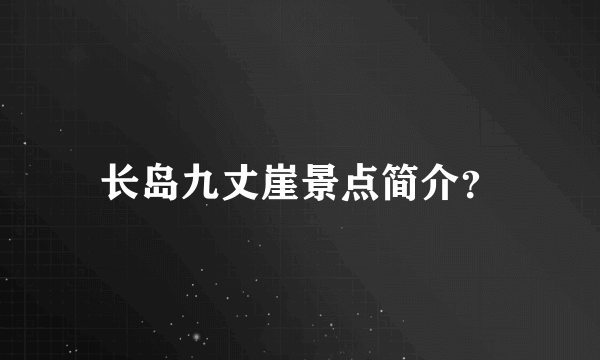 长岛九丈崖景点简介?